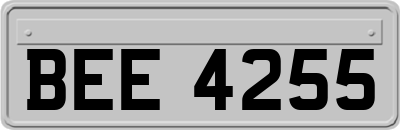 BEE 4255